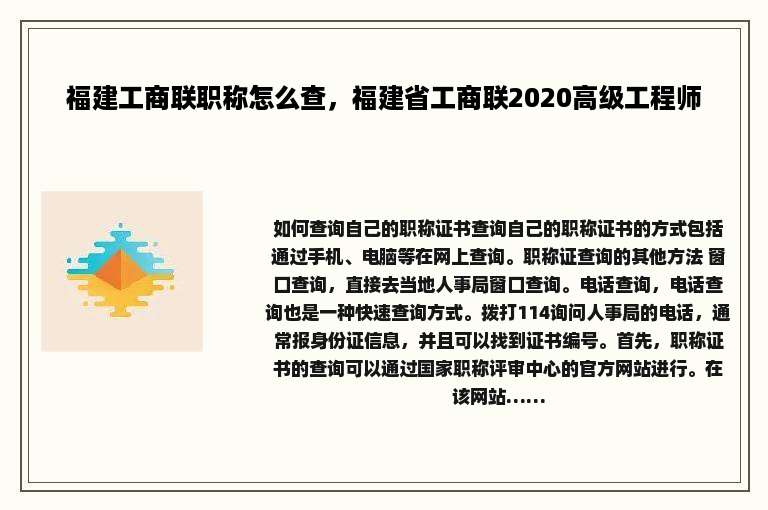 福建工商联职称怎么查，福建省工商联2020高级工程师

如何查询自己的职称证书查询自己的职称证书的方式包括通过手机、电脑等在网上查询。职称证查询的其他方法 窗口查询，直接去当地人事局窗口查询。电话查询，电话查询也是一种快速查询方式。拨打114询问人事局的电话，通常报身份证信息，并且可以找到证书编号。首先，职称证书的查询可以通过国家职称评审中心的官方网站进行。在该网站......